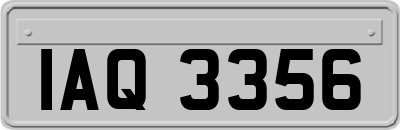 IAQ 3356